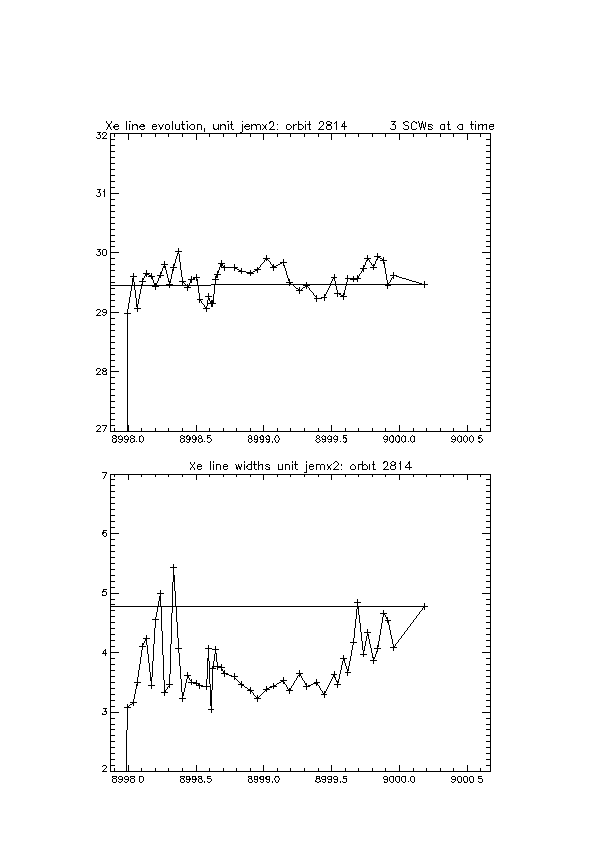 Xe line evolution, unit jemx2: orbit 2814 3 SCWs at a time

32
31
30
29
28
27

8998.0 8998.5 8999.0 8999.5 9000.0 9000.5

Xe line widths unit jemx2: orbit 2814

7
6
5
4
3
2

8998.0 8998.5 8999.0 8999.5 9000.0 9000.5